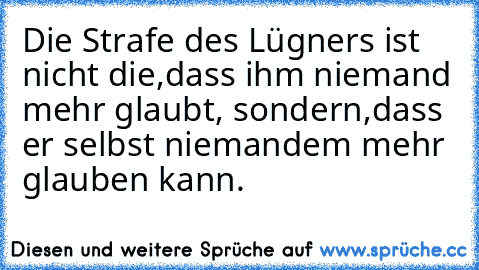 Die Strafe des Lügners ist nicht die,dass ihm niemand mehr glaubt, sondern,dass er selbst niemandem mehr glauben kann.

Diesen und weitere Sprüche auf www.sprüche.cc